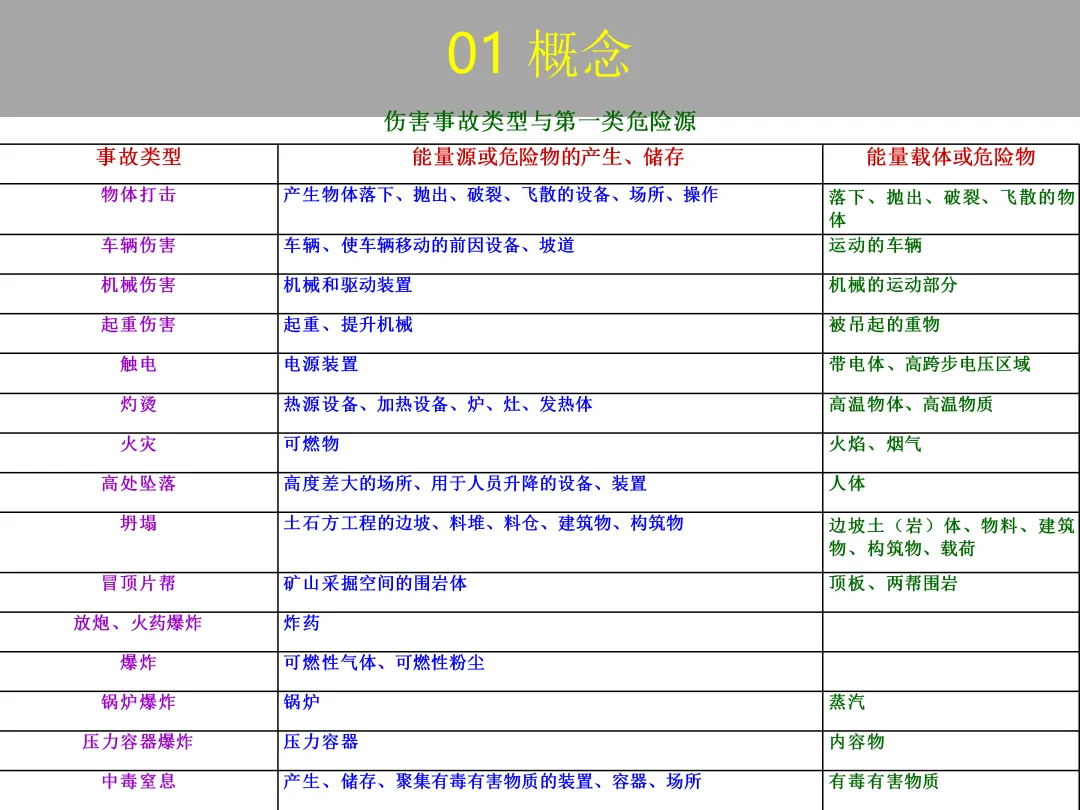 01 概念

伤害事故类型与第一类危险源

| 事故类型 | 能量源或危险物的产生、储存 | 能量载体或危险物 |
|---|---|---|
| 物体打击 | 产生物体落下、抛出、破裂、飞散的设备、场所、操作 | 落下、抛出、破裂、飞散的物体 |
| 车辆伤害 | 车辆、使车辆移动的前因设备、坡道 | 运动的车辆 |
| 机械伤害 | 机械和驱动装置 | 机械的运动部分 |
| 起重伤害 | 起重、提升机械 | 被吊起的重物 |
| 触电 | 电源装置 | 带电体、高跨步电压区域 |
| 灼烫 | 热源设备、加热设备、炉、灶、发热体 | 高温物体、高温物质 |
| 火灾 | 可燃物 | 火焰、烟气 |
| 高处坠落 | 高度差大的场所、用于人员升降的设备、装置 | 人体 |
| 坍塌 | 土石方工程的边坡、料堆、料仓、建筑物、构筑物 | 边坡土（岩）体、物料、建筑物、构筑物、载荷 |
| 冒顶片帮 | 矿山采掘空间的围岩体 | 顶板、两帮围岩 |
| 放炮、火药爆炸 | 炸药 |  |
| 爆炸 | 可燃性气体、可燃性粉尘 |  |
| 锅炉爆炸 | 锅炉 | 蒸汽 |
| 压力容器爆炸 | 压力容器 | 内容物 |
| 中毒窒息 | 产生、储存、聚集有毒有害物质的装置、容器、场所 | 有毒有害物质 |